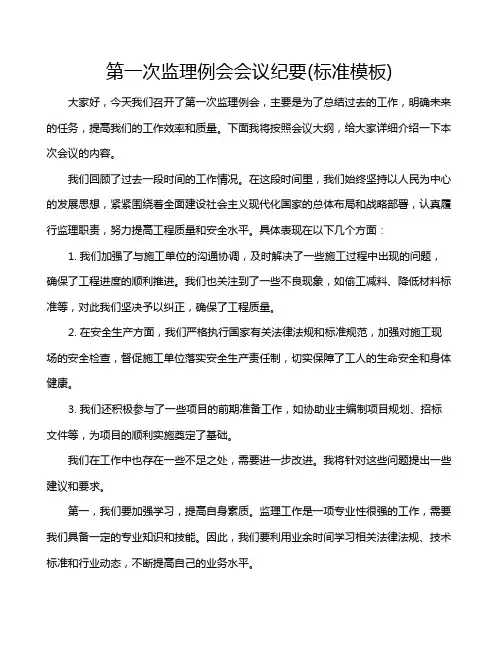 第一次监理例会会议纪要(标准模板)

大家好，今天我们召开了第一次监理例会，主要是为了总结过去的工作，明确未来的任务，提高我们的工作效率和质量。下面我将按照会议大纲，给大家详细介绍一下本次会议的内容。

我们回顾了过去一段时间的工作情况。在这段时间里，我们始终坚持以人民为中心的发展思想，紧紧围绕着全面建设社会主义现代化国家的总体布局和战略部署，认真履行监理职责，努力提高工程质量和安全水平。具体表现在以下几个方面：

1. 我们加强了与施工单位的沟通协调，及时解决了一些施工过程中出现的问题，确保了工程进度的顺利推进。我们也关注到了一些不良现象，如偷工减料、降低材料标准等，对此我们坚决予以纠正，确保了工程质量。

2. 在安全生产方面，我们严格执行国家有关法律法规和标准规范，加强对施工现场的安全检查，督促施工单位落实安全生产责任制，切实保障了工人的生命安全和身体健康。

3. 我们还积极参与了一些项目的前期准备工作，如协助业主编制项目规划、招标文件等，为项目的顺利实施奠定了基础。

我们在工作中也存在一些不足之处，需要进一步改进。我将针对这些问题提出一些建议和要求。

第一，我们要加强学习，提高自身素质。监理工作是一项专业性很强的工作，需要我们具备一定的专业知识和技能。因此，我们要利用业余时间学习相关法律法规、技术标准和行业动态，不断提高自己的业务水平。